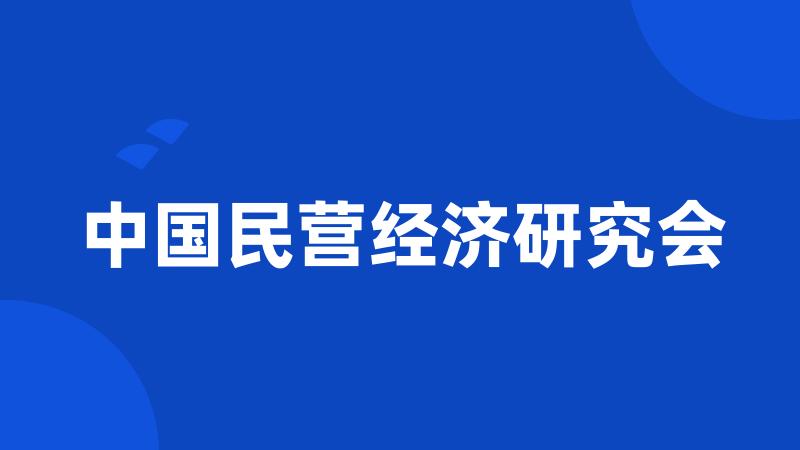 中国民营经济研究会